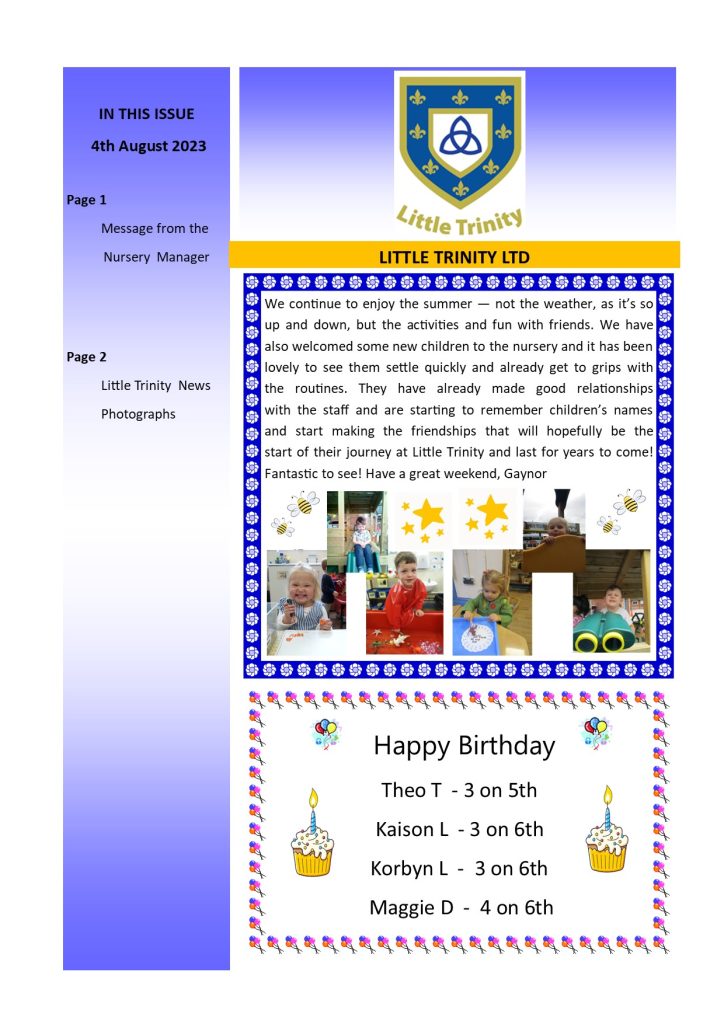 IN THIS ISSUE

4th August 2023

Page 1

Message from the Nursery Manager

Page 2

Little Trinity News

Photographs

Little Trinity

LITTLE TRINITY LTD

We continue to enjoy the summer — not the weather, as it's so up and down, but the activities and fun with friends. We have also welcomed some new children to the nursery and it has been lovely to see them settle quickly and already get to grips with the routines. They have already made good relationships with the staff and are starting to remember children's names and start making the friendships that will hopefully be the start of their journey at Little Trinity and last for years to come! Fantastic to see! Have a great weekend, Gaynor

Happy Birthday

Theo T - 3 on 5th

Kaison L - 3 on 6th

Korbyn L - 3 on 6th

Maggie D - 4 on 6th